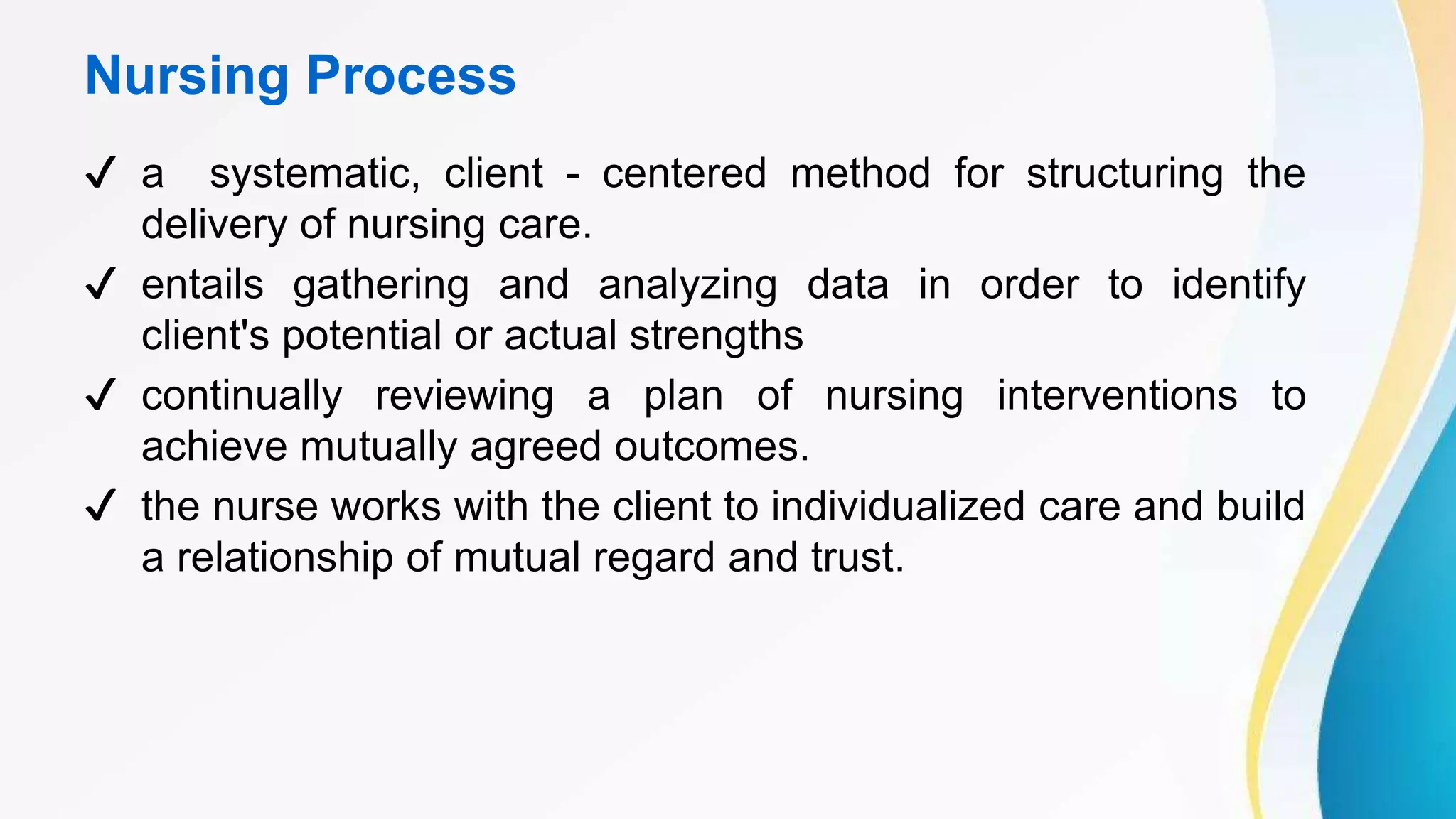 Nursing Process

✓ a systematic, client - centered method for structuring the delivery of nursing care.

✓ entails gathering and analyzing data in order to identify client's potential or actual strengths

✓ continually reviewing a plan of nursing interventions to achieve mutually agreed outcomes.

✓ the nurse works with the client to individualized care and build a relationship of mutual regard and trust.